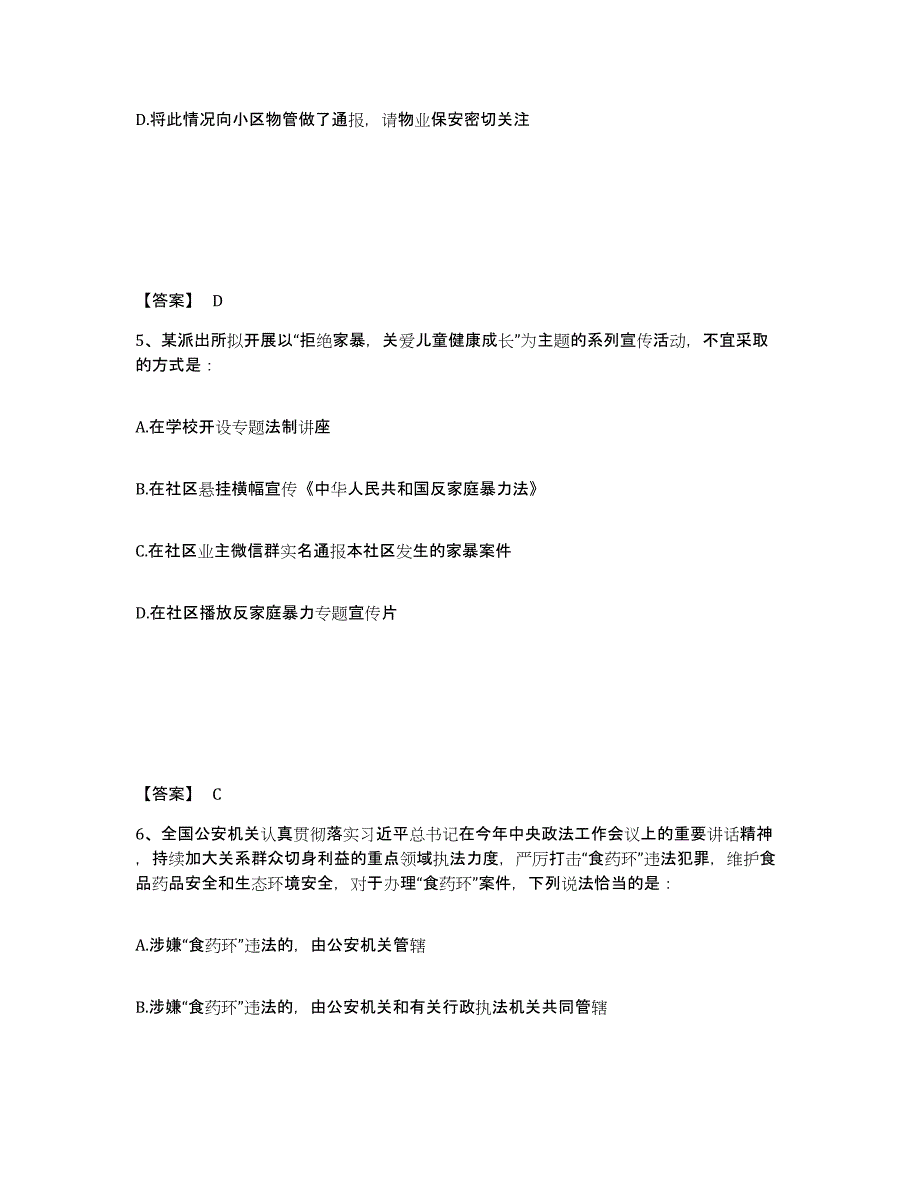 D.将此情况向小区物管做了通报，请物业保安密切关注

【答案】 D

5、某派出所拟开展以“拒绝家暴，关爱儿童健康成长”为主题的系列宣传活动，不宜采取的方式是：

A.在学校开设专题法制讲座

B.在社区悬挂横幅宣传《中华人民共和国反家庭暴力法》

C.在社区业主微信群实名通报本社区发生的家暴案件

D.在社区播放反家庭暴力专题宣传片

【答案】 C

6、全国公安机关认真贯彻落实习近平总书记在今年中央政法工作会议上的重要讲话精神，持续加大关系群众切身利益的重点领域执法力度，严厉打击“食药环”违法犯罪，维护食品药品安全和生态环境安全，对于办理“食药环”案件，下列说法恰当的是：

A.涉嫌“食药环”违法的，由公安机关管辖

B.涉嫌“食药环”违法的，由公安机关和有关行政执法机关共同管辖